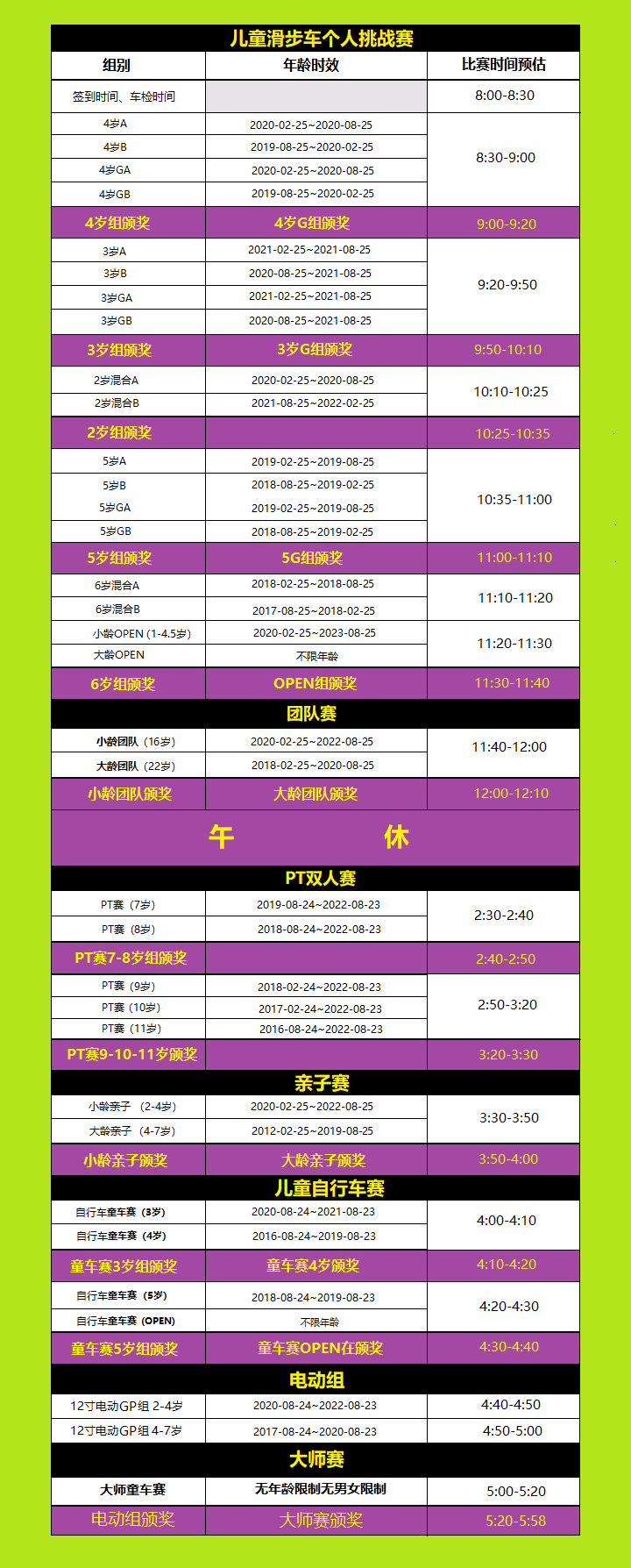 儿童滑步车个人挑战赛

| 组别 | 年龄时效 | 比赛时间预估 |
|---|---|---|
| 签到时间、车检时间 | | 8:00-8:30 |
| 4岁A | 2020-02-25~2020-08-25 | 8:30-9:00 |
| 4岁B | 2019-08-25~2020-02-25 | |
| 4岁GA | 2020-02-25~2020-08-25 | |
| 4岁GB | 2019-08-25~2020-02-25 | |
| 4岁组颁奖 | 4岁G组颁奖 | 9:00-9:20 |
| 3岁A | 2021-02-25~2021-08-25 | 9:20-9:50 |
| 3岁B | 2020-08-25~2021-08-25 | |
| 3岁GA | 2021-02-25~2021-08-25 | |
| 3岁GB | 2020-08-25~2021-08-25 | |
| 3岁组颁奖 | 3岁G组颁奖 | 9:50-10:10 |
| 2岁混合A | 2020-02-25~2020-08-25 | 10:10-10:25 |
| 2岁混合B | 2021-08-25~2022-02-25 | |
| 2岁组颁奖 | | 10:25-10:35 |
| 5岁A | 2019-02-25~2019-08-25 | 10:35-11:00 |
| 5岁B | 2018-08-25~2019-02-25 | |
| 5岁GA | 2019-02-25~2019-08-25 | |
| 5岁GB | 2018-08-25~2019-02-25 | |
| 5岁组颁奖 | 5G组颁奖 | 11:00-11:10 |
| 6岁混合A | 2018-02-25~2018-08-25 | 11:10-11:20 |
| 6岁混合B | 2017-08-25~2018-02-25 | |
| 小龄OPEN (1-4.5岁) | 2020-02-25~2023-08-25 | 11:20-11:30 |
| 大龄OPEN | 不限年龄 | |
| 6岁组颁奖 | OPEN组颁奖 | 11:30-11:40 |

团队赛

| | | |
|---|---|---|
| 小龄团队（16岁） | 2020-02-25~2022-08-25 | 11:40-12:00 |
| 大龄团队（22岁） | 2018-02-25~2020-08-25 | |
| 小龄团队颁奖 | 大龄团队颁奖 | 12:00-12:10 |

午 休

PT双人赛

| | | |
|---|---|---|
| PT赛（7岁） | 2019-08-24~2022-08-23 | 2:30-2:40 |
| PT赛（8岁） | 2018-08-24~2022-08-23 | |
| PT赛7-8岁组颁奖 | | 2:40-2:50 |
| PT赛（9岁） | 2018-02-24~2022-08-23 | 2:50-3:20 |
| PT赛（10岁） | 2017-02-24~2022-08-23 | |
| PT赛（11岁） | 2016-08-24~2022-08-23 | |
| PT赛9-10-11岁颁奖 | | 3:20-3:30 |

亲子赛

| | | |
|---|---|---|
| 小龄亲子 （2-4岁） | 2020-02-25~2022-08-25 | 3:30-3:50 |
| 大龄亲子 （4-7岁） | 2012-02-25~2019-08-25 | |
| 小龄亲子颁奖 | 大龄亲子颁奖 | 3:50-4:00 |

儿童自行车赛

| | | |
|---|---|---|
| 自行车童车赛（3岁） | 2020-08-24~2021-08-23 | 4:00-4:10 |
| 自行车童车赛（4岁） | 2016-08-24~2019-08-23 | |
| 童车赛3岁组颁奖 | 童车赛4岁颁奖 | 4:10-4:20 |
| 自行车童车赛（5岁） | 2018-08-24~2019-08-23 | 4:20-4:30 |
| 自行车童车赛（OPEN） | 不限年龄 | |
| 童车赛5岁组颁奖 | 童车赛OPEN在颁奖 | 4:30-4:40 |

电动组

| | | |
|---|---|---|
| 12寸电动GP组 2-4岁 | 2020-08-24~2022-08-23 | 4:40-4:50 |
| 12寸电动GP组 4-7岁 | 2017-08-24~2020-08-23 | 4:50-5:00 |

大师赛

| | | |
|---|---|---|
| 大师童车赛 | 无年龄限制无男女限制 | 5:00-5:20 |
| 电动组颁奖 | 大师赛颁奖 | 5:20-5:58 |